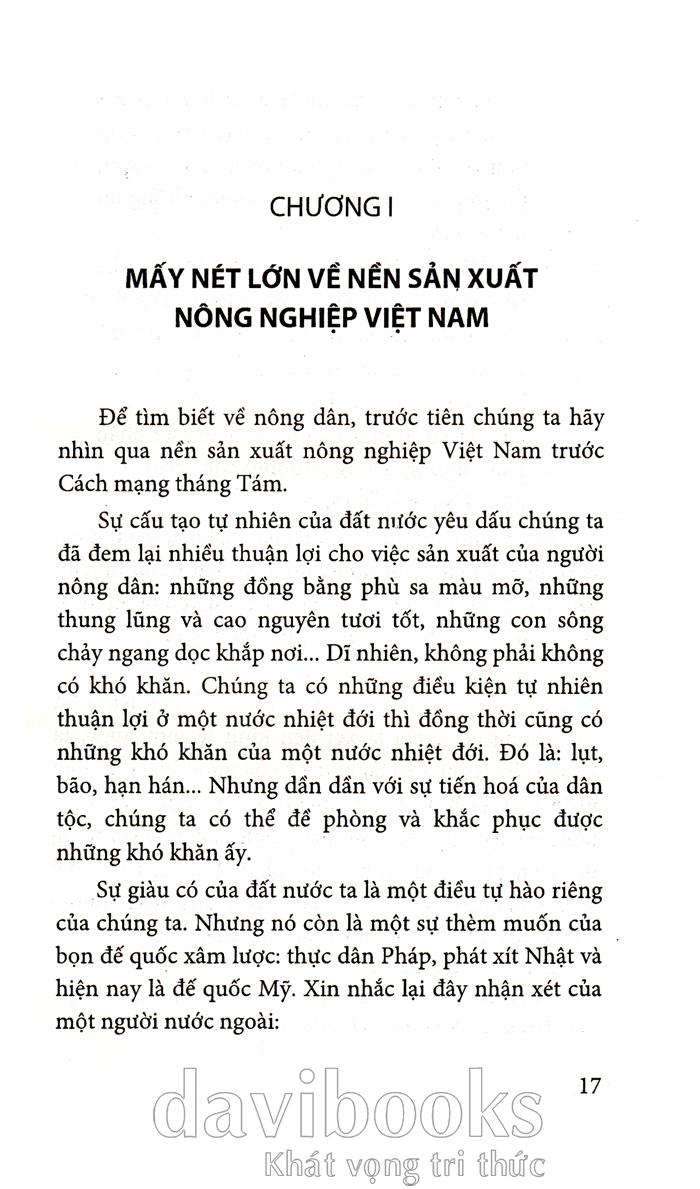 CHƯƠNG I

MẤY NÉT LỚN VỀ NỀN SẢN XUẤT NÔNG NGHIỆP VIỆT NAM

Để tìm biết về nông dân, trước tiên chúng ta hãy nhìn qua nền sản xuất nông nghiệp Việt Nam trước Cách mạng tháng Tám.

Sự cấu tạo tự nhiên của đất nước yêu dấu chúng ta đã đem lại nhiều thuận lợi cho việc sản xuất của người nông dân: những đồng bằng phù sa màu mỡ, những thung lũng và cao nguyên tươi tốt, những con sông chảy ngang dọc khắp nơi... Dĩ nhiên, không phải không có khó khăn. Chúng ta có những điều kiện tự nhiên thuận lợi ở một nước nhiệt đới thì đồng thời cũng có những khó khăn của một nước nhiệt đới. Đó là: lụt, bão, hạn hán... Nhưng dần dần với sự tiến hoá của dân tộc, chúng ta có thể đề phòng và khắc phục được những khó khăn ấy.

Sự giàu có của đất nước ta là một điều tự hào riêng của chúng ta. Nhưng nó còn là một sự thèm muốn của bọn đế quốc xâm lược: thực dân Pháp, phát xít Nhật và hiện nay là đế quốc Mỹ. Xin nhắc lại đây nhận xét của một người nước ngoài:

17

davibooks
Khát vọng tri thức